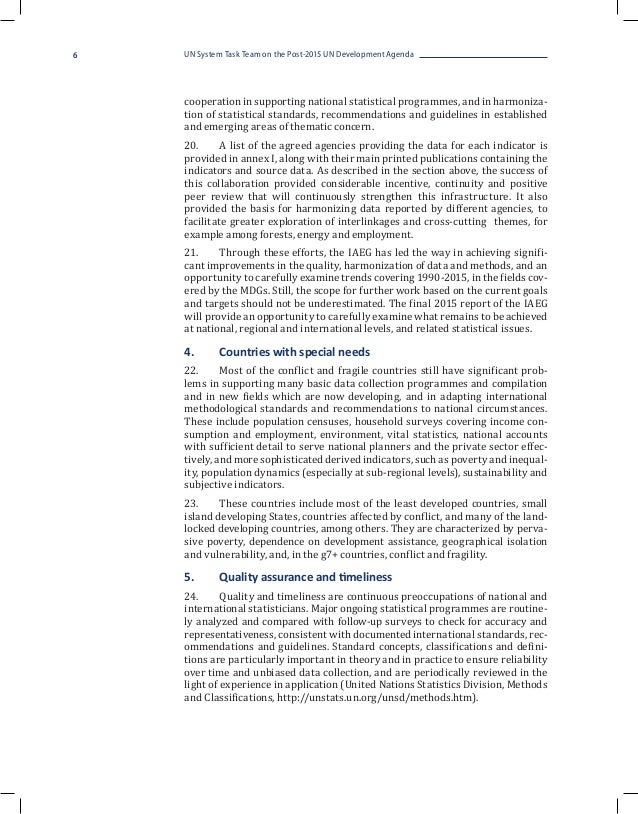 6 UN System Task Team on the Post-2015 UN Development Agenda

cooperation in supporting national statistical programmes, and in harmonization of statistical standards, recommendations and guidelines in established and emerging areas of thematic concern.

20. A list of the agreed agencies providing the data for each indicator is provided in annex I, along with their main printed publications containing the indicators and source data. As described in the section above, the success of this collaboration provided considerable incentive, continuity and positive peer review that will continuously strengthen this infrastructure. It also provided the basis for harmonizing data reported by different agencies, to facilitate greater exploration of interlinkages and cross-cutting themes, for example among forests, energy and employment.

21. Through these efforts, the IAEG has led the way in achieving significant improvements in the quality, harmonization of data and methods, and an opportunity to carefully examine trends covering 1990-2015, in the fields covered by the MDGs. Still, the scope for further work based on the current goals and targets should not be underestimated. The final 2015 report of the IAEG will provide an opportunity to carefully examine what remains to be achieved at national, regional and international levels, and related statistical issues.

4. Countries with special needs

22. Most of the conflict and fragile countries still have significant problems in supporting many basic data collection programmes and compilation and in new fields which are now developing, and in adapting international methodological standards and recommendations to national circumstances. These include population censuses, household surveys covering income consumption and employment, environment, vital statistics, national accounts with sufficient detail to serve national planners and the private sector effectively, and more sophisticated derived indicators, such as poverty and inequality, population dynamics (especially at sub-regional levels), sustainability and subjective indicators.

23. These countries include most of the least developed countries, small island developing States, countries affected by conflict, and many of the landlocked developing countries, among others. They are characterized by pervasive poverty, dependence on development assistance, geographical isolation and vulnerability, and, in the g7+ countries, conflict and fragility.

5. Quality assurance and timeliness

24. Quality and timeliness are continuous preoccupations of national and international statisticians. Major ongoing statistical programmes are routinely analyzed and compared with follow-up surveys to check for accuracy and representativeness, consistent with documented international standards, recommendations and guidelines. Standard concepts, classifications and definitions are particularly important in theory and in practice to ensure reliability over time and unbiased data collection, and are periodically reviewed in the light of experience in application (United Nations Statistics Division, Methods and Classifications, http://unstats.un.org/unsd/methods.htm).